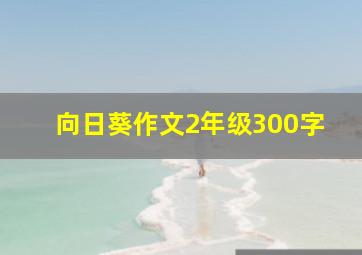 向日葵作文2年级300字